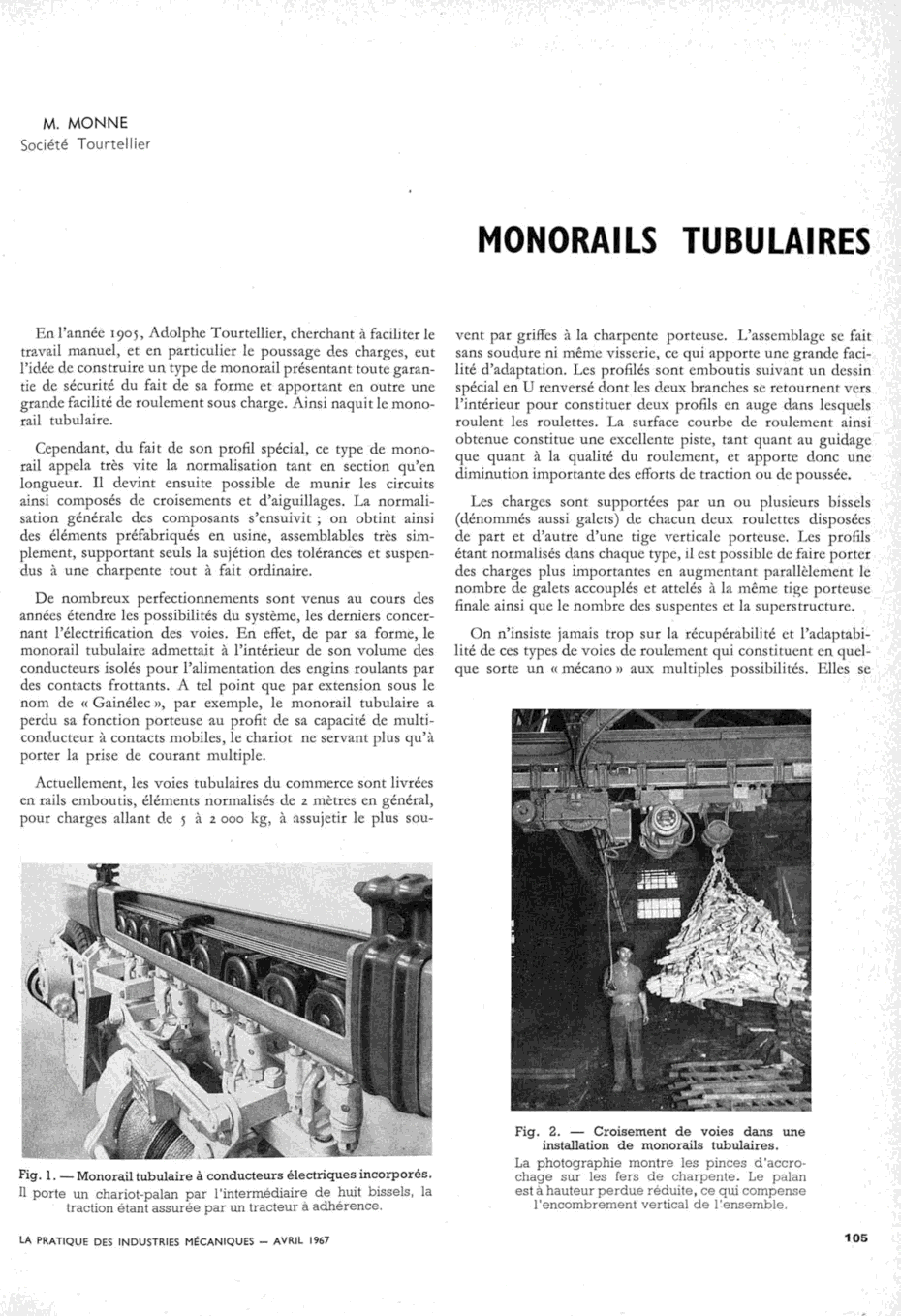 M. MONNE
Société Tourtellier

MONORAILS TUBULAIRES

En l'année 1905, Adolphe Tourtellier, cherchant à faciliter le travail manuel, et en particulier le poussage des charges, eut l'idée de construire un type de monorail présentant toute garantie de sécurité du fait de sa forme et apportant en outre une grande facilité de roulement sous charge. Ainsi naquit le monorail tubulaire.

Cependant, du fait de son profil spécial, ce type de monorail appela très vite la normalisation tant en section qu'en longueur. Il devint ensuite possible de munir les circuits ainsi composés de croisements et d'aiguillages. La normalisation générale des composants s'ensuivit ; on obtint ainsi des éléments préfabriqués en usine, assemblables très simplement, supportant seuls la sujétion des tolérances et suspendus à une charpente tout à fait ordinaire.

De nombreux perfectionnements sont venus au cours des années étendre les possibilités du système, les derniers concernant l'électrification des voies. En effet, de par sa forme, le monorail tubulaire admettait à l'intérieur de son volume des conducteurs isolés pour l'alimentation des engins roulants par des contacts frottants. A tel point que par extension sous le nom de « Gainélec », par exemple, le monorail tubulaire a perdu sa fonction porteuse au profit de sa capacité de multiconducteur à contacts mobiles, le chariot ne servant plus qu'à porter la prise de courant multiple.

Actuellement, les voies tubulaires du commerce sont livrées en rails emboutis, éléments normalisés de 2 mètres en général, pour charges allant de 5 à 2 000 kg, à assujetir le plus souvent par griffes à la charpente porteuse. L'assemblage se fait sans soudure ni même visserie, ce qui apporte une grande facilité d'adaptation. Les profilés sont emboutis suivant un dessin spécial en U renversé dont les deux branches se retournent vers l'intérieur pour constituer deux profils en auge dans lesquels roulent les roulettes. La surface courbe de roulement ainsi obtenue constitue une excellente piste, tant quant au guidage que quant à la qualité du roulement, et apporte donc une diminution importante des efforts de traction ou de poussée.

Les charges sont supportées par un ou plusieurs bissels (dénommés aussi galets) de chacun deux roulettes disposées de part et d'autre d'une tige verticale porteuse. Les profils étant normalisés dans chaque type, il est possible de faire porter des charges plus importantes en augmentant parallèlement le nombre de galets accouplés et attelés à la même tige porteuse finale ainsi que le nombre des suspentes et la superstructure.

On n'insiste jamais trop sur la récupérabilité et l'adaptabilité de ces types de voies de roulement qui constituent en quelque sorte un « mécano » aux multiples possibilités. Elles se

Fig. 1. — Monorail tubulaire à conducteurs électriques incorporés.
Il porte un chariot-palan par l'intermédiaire de huit bissels, la traction étant assurée par un tracteur à adhérence.

Fig. 2. — Croisement de voies dans une installation de monorails tubulaires.
La photographie montre les pinces d'accrochage sur les fers de charpente. Le palan est à hauteur perdue réduite, ce qui compense l'encombrement vertical de l'ensemble.

LA PRATIQUE DES INDUSTRIES MÉCANIQUES — AVRIL 1967

105